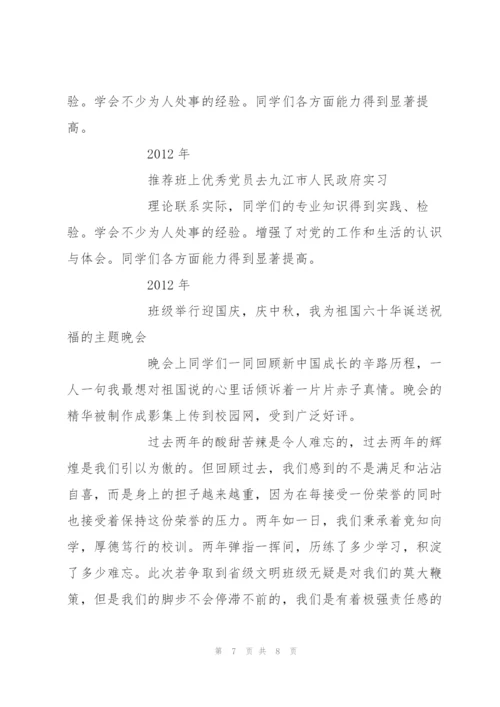 验。学会不少为人处事的经验。同学们各方面能力得到显著提高。

2012 年

推荐班上优秀党员去九江市人民政府实习

理论联系实际，同学们的专业知识得到实践、检验。学会不少为人处事的经验。增强了对党的工作和生活的认识与体会。同学们各方面能力得到显著提高。

2012 年

班级举行迎国庆，庆中秋，我为祖国六十华诞送祝福的主题晚会

晚会上同学们一同回顾新中国成长的辛路历程，一人一句我最想对祖国说的心里话倾诉着一片片赤子真情。晚会的精华被制作成影集上传到校园网，受到广泛好评。

过去两年的酸甜苦辣是令人难忘的，过去两年的辉煌是我们引以为傲的。但回顾过去，我们感到的不是满足和沾沾自喜，而是身上的担子越来越重，因为在每接受一份荣誉的同时也接受着保持这份荣誉的压力。两年如一日，我们秉承着竞知向学，厚德笃行的校训。两年弹指一挥间，历练了多少学习，积淀了多少难忘。此次若争取到省级文明班级无疑是对我们的莫大鞭策，但是我们的脚步不会停滞不前的，我们是有着极强责任感的

第 7 页 共 8 页